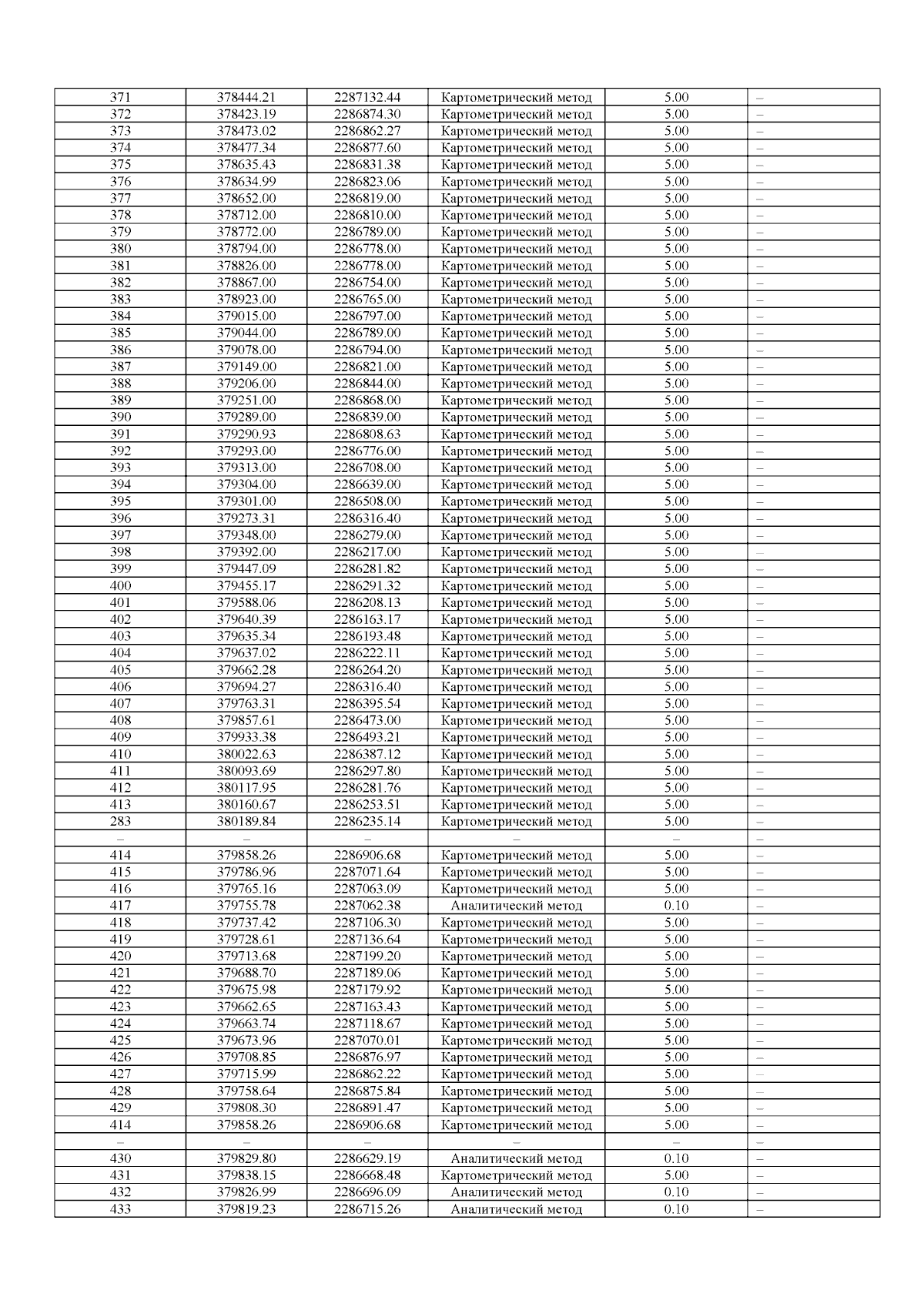 | 371 | 378444.21 | 2287132.44 | Картометрический метод | 5.00 | – |
|---|---|---|---|---|---|
| 372 | 378423.19 | 2286874.30 | Картометрический метод | 5.00 | – |
| 373 | 378473.02 | 2286862.27 | Картометрический метод | 5.00 | – |
| 374 | 378477.34 | 2286877.60 | Картометрический метод | 5.00 | – |
| 375 | 378635.43 | 2286831.38 | Картометрический метод | 5.00 | – |
| 376 | 378634.99 | 2286823.06 | Картометрический метод | 5.00 | – |
| 377 | 378652.00 | 2286819.00 | Картометрический метод | 5.00 | – |
| 378 | 378712.00 | 2286810.00 | Картометрический метод | 5.00 | – |
| 379 | 378772.00 | 2286789.00 | Картометрический метод | 5.00 | – |
| 380 | 378794.00 | 2286778.00 | Картометрический метод | 5.00 | – |
| 381 | 378826.00 | 2286778.00 | Картометрический метод | 5.00 | – |
| 382 | 378867.00 | 2286754.00 | Картометрический метод | 5.00 | – |
| 383 | 378923.00 | 2286765.00 | Картометрический метод | 5.00 | – |
| 384 | 379015.00 | 2286797.00 | Картометрический метод | 5.00 | – |
| 385 | 379044.00 | 2286789.00 | Картометрический метод | 5.00 | – |
| 386 | 379078.00 | 2286794.00 | Картометрический метод | 5.00 | – |
| 387 | 379149.00 | 2286821.00 | Картометрический метод | 5.00 | – |
| 388 | 379206.00 | 2286844.00 | Картометрический метод | 5.00 | – |
| 389 | 379251.00 | 2286868.00 | Картометрический метод | 5.00 | – |
| 390 | 379289.00 | 2286839.00 | Картометрический метод | 5.00 | – |
| 391 | 379290.93 | 2286808.63 | Картометрический метод | 5.00 | – |
| 392 | 379293.00 | 2286776.00 | Картометрический метод | 5.00 | – |
| 393 | 379313.00 | 2286708.00 | Картометрический метод | 5.00 | – |
| 394 | 379304.00 | 2286639.00 | Картометрический метод | 5.00 | – |
| 395 | 379301.00 | 2286508.00 | Картометрический метод | 5.00 | – |
| 396 | 379273.31 | 2286316.40 | Картометрический метод | 5.00 | – |
| 397 | 379348.00 | 2286279.00 | Картометрический метод | 5.00 | – |
| 398 | 379392.00 | 2286217.00 | Картометрический метод | 5.00 | – |
| 399 | 379447.09 | 2286281.82 | Картометрический метод | 5.00 | – |
| 400 | 379455.17 | 2286291.32 | Картометрический метод | 5.00 | – |
| 401 | 379588.06 | 2286208.13 | Картометрический метод | 5.00 | – |
| 402 | 379640.39 | 2286163.17 | Картометрический метод | 5.00 | – |
| 403 | 379635.34 | 2286193.48 | Картометрический метод | 5.00 | – |
| 404 | 379637.02 | 2286222.11 | Картометрический метод | 5.00 | – |
| 405 | 379662.28 | 2286264.20 | Картометрический метод | 5.00 | – |
| 406 | 379694.27 | 2286316.40 | Картометрический метод | 5.00 | – |
| 407 | 379763.31 | 2286395.54 | Картометрический метод | 5.00 | – |
| 408 | 379857.61 | 2286473.00 | Картометрический метод | 5.00 | – |
| 409 | 379933.38 | 2286493.21 | Картометрический метод | 5.00 | – |
| 410 | 380022.63 | 2286387.12 | Картометрический метод | 5.00 | – |
| 411 | 380093.69 | 2286297.80 | Картометрический метод | 5.00 | – |
| 412 | 380117.95 | 2286281.76 | Картометрический метод | 5.00 | – |
| 413 | 380160.67 | 2286253.51 | Картометрический метод | 5.00 | – |
| 283 | 380189.84 | 2286235.14 | Картометрический метод | 5.00 | – |
| – | – | – | – | – | – |
| 414 | 379858.26 | 2286906.68 | Картометрический метод | 5.00 | – |
| 415 | 379786.96 | 2287071.64 | Картометрический метод | 5.00 | – |
| 416 | 379765.16 | 2287063.09 | Картометрический метод | 5.00 | – |
| 417 | 379755.78 | 2287062.38 | Аналитический метод | 0.10 | – |
| 418 | 379737.42 | 2287106.30 | Картометрический метод | 5.00 | – |
| 419 | 379728.61 | 2287136.64 | Картометрический метод | 5.00 | – |
| 420 | 379713.68 | 2287199.20 | Картометрический метод | 5.00 | – |
| 421 | 379688.70 | 2287189.06 | Картометрический метод | 5.00 | – |
| 422 | 379675.98 | 2287179.92 | Картометрический метод | 5.00 | – |
| 423 | 379662.65 | 2287163.43 | Картометрический метод | 5.00 | – |
| 424 | 379663.74 | 2287118.67 | Картометрический метод | 5.00 | – |
| 425 | 379673.96 | 2287070.01 | Картометрический метод | 5.00 | – |
| 426 | 379708.85 | 2286876.97 | Картометрический метод | 5.00 | – |
| 427 | 379715.99 | 2286862.22 | Картометрический метод | 5.00 | – |
| 428 | 379758.64 | 2286875.84 | Картометрический метод | 5.00 | – |
| 429 | 379808.30 | 2286891.47 | Картометрический метод | 5.00 | – |
| 414 | 379858.26 | 2286906.68 | Картометрический метод | 5.00 | – |
| – | – | – | – | – | – |
| 430 | 379829.80 | 2286629.19 | Аналитический метод | 0.10 | – |
| 431 | 379838.15 | 2286668.48 | Картометрический метод | 5.00 | – |
| 432 | 379826.99 | 2286696.09 | Аналитический метод | 0.10 | – |
| 433 | 379819.23 | 2286715.26 | Аналитический метод | 0.10 | – |